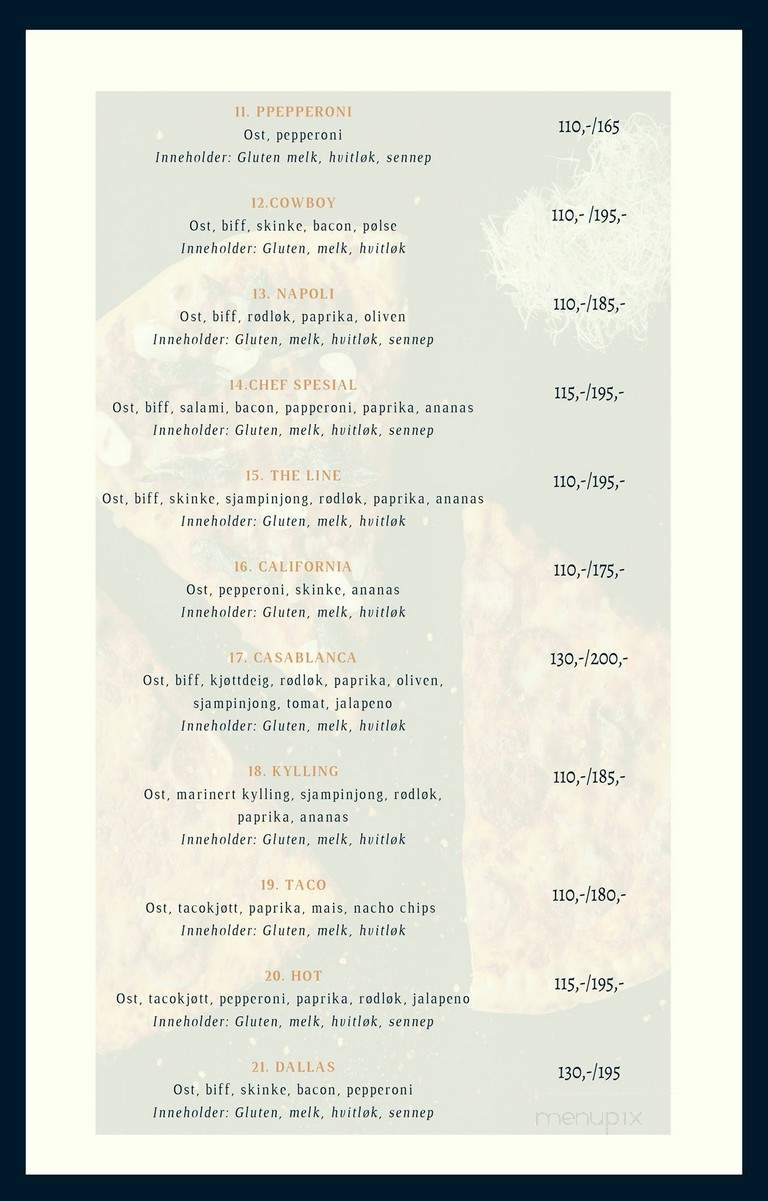 11. PPEPPERONI
Ost, pepperoni
Inneholder: Gluten melk, hvitløk, sennep
110,-/165

12.COWBOY
Ost, biff, skinke, bacon, pølse
Inneholder: Gluten, melk, hvitløk
110,- /195,-

13. NAPOLI
Ost, biff, rødløk, paprika, oliven
Inneholder: Gluten, melk, hvitløk, sennep
110,-/185,-

14.CHEF SPESIAL
Ost, biff, salami, bacon, papperoni, paprika, ananas
Inneholder: Gluten, melk, hvitløk, sennep
115,-/195,-

15. THE LINE
Ost, biff, skinke, sjampinjong, rødløk, paprika, ananas
Inneholder: Gluten, melk, hvitløk
110,-/195,-

16. CALIFORNIA
Ost, pepperoni, skinke, ananas
Inneholder: Gluten, melk, hvitløk
110,-/175,-

17. CASABLANCA
Ost, biff, kjøttdeig, rødløk, paprika, oliven, sjampinjong, tomat, jalapeno
Inneholder: Gluten, melk, hvitløk
130,-/200,-

18. KYLLING
Ost, marinert kylling, sjampinjong, rødløk, paprika, ananas
Inneholder: Gluten, melk, hvitløk
110,-/185,-

19. TACO
Ost, tacokjøtt, paprika, mais, nacho chips
Inneholder: Gluten, melk, hvitløk
110,-/180,-

20. HOT
Ost, tacokjøtt, pepperoni, paprika, rødløk, jalapeno
Inneholder: Gluten, melk, hvitløk, sennep
115,-/195,-

21. DALLAS
Ost, biff, skinke, bacon, pepperoni
Inneholder: Gluten, melk, hvitløk, sennep
130,-/195

menupix